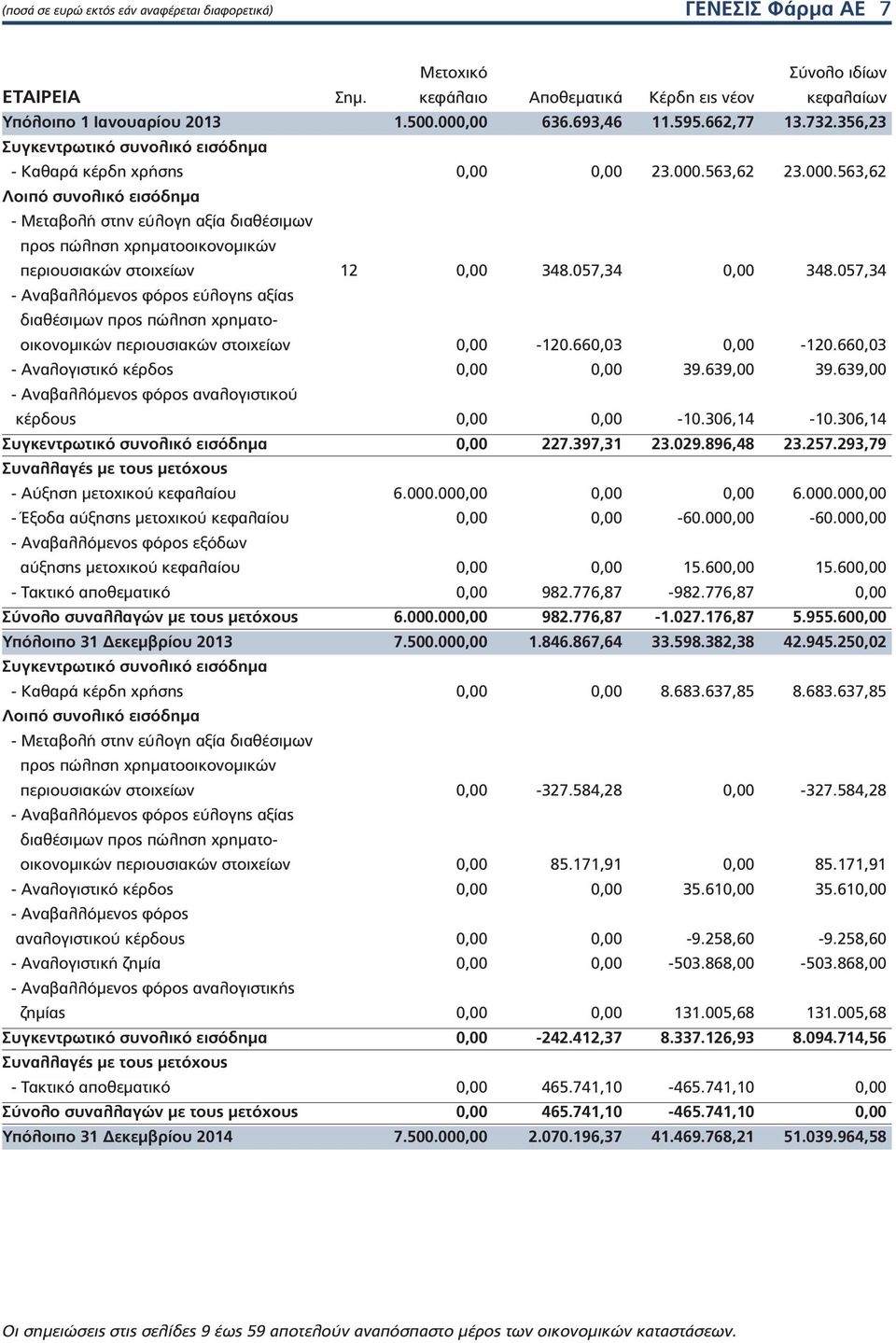 (ποσά σε ευρώ εκτός εάν αναφέρεται διαφορετικά)

ΓΕΝΕΣΙΣ Φάρμα ΑΕ 7

| ΕΤΑΙΡΕΙΑ | Σημ. | Μετοχικό κεφάλαιο | Αποθεματικά | Κέρδη εις νέον | Σύνολο ιδίων κεφαλαίων |
|---|---|---|---|---|---|
| Υπόλοιπο 1 Ιανουαρίου 2013 | | 1.500.000,00 | 636.693,46 | 11.595.662,77 | 13.732.356,23 |
| Συγκεντρωτικό συνολικό εισόδημα | | | | | |
| - Καθαρά κέρδη χρήσης | | 0,00 | 0,00 | 23.000.563,62 | 23.000.563,62 |
| Λοιπό συνολικό εισόδημα | | | | | |
| - Μεταβολή στην εύλογη αξία διαθέσιμων προς πώληση χρηματοοικονομικών περιουσιακών στοιχείων | 12 | 0,00 | 348.057,34 | 0,00 | 348.057,34 |
| - Αναβαλλόμενος φόρος εύλογης αξίας διαθέσιμων προς πώληση χρηματοοικονομικών περιουσιακών στοιχείων | | 0,00 | -120.660,03 | 0,00 | -120.660,03 |
| - Αναλογιστικό κέρδος | | 0,00 | 0,00 | 39.639,00 | 39.639,00 |
| - Αναβαλλόμενος φόρος αναλογιστικού κέρδους | | 0,00 | 0,00 | -10.306,14 | -10.306,14 |
| Συγκεντρωτικό συνολικό εισόδημα | | 0,00 | 227.397,31 | 23.029.896,48 | 23.257.293,79 |
| Συναλλαγές με τους μετόχους | | | | | |
| - Αύξηση μετοχικού κεφαλαίου | | 6.000.000,00 | 0,00 | 0,00 | 6.000.000,00 |
| - Έξοδα αύξησης μετοχικού κεφαλαίου | | 0,00 | 0,00 | -60.000,00 | -60.000,00 |
| - Αναβαλλόμενος φόρος εξόδων αύξησης μετοχικού κεφαλαίου | | 0,00 | 0,00 | 15.600,00 | 15.600,00 |
| - Τακτικό αποθεματικό | | 0,00 | 982.776,87 | -982.776,87 | 0,00 |
| Σύνολο συναλλαγών με τους μετόχους | | 6.000.000,00 | 982.776,87 | -1.027.176,87 | 5.955.600,00 |
| Υπόλοιπο 31 Δεκεμβρίου 2013 | | 7.500.000,00 | 1.846.867,64 | 33.598.382,38 | 42.945.250,02 |
| Συγκεντρωτικό συνολικό εισόδημα | | | | | |
| - Καθαρά κέρδη χρήσης | | 0,00 | 0,00 | 8.683.637,85 | 8.683.637,85 |
| Λοιπό συνολικό εισόδημα | | | | | |
| - Μεταβολή στην εύλογη αξία διαθέσιμων προς πώληση χρηματοοικονομικών περιουσιακών στοιχείων | | 0,00 | -327.584,28 | 0,00 | -327.584,28 |
| - Αναβαλλόμενος φόρος εύλογης αξίας διαθέσιμων προς πώληση χρηματοοικονομικών περιουσιακών στοιχείων | | 0,00 | 85.171,91 | 0,00 | 85.171,91 |
| - Αναλογιστικό κέρδος | | 0,00 | 0,00 | 35.610,00 | 35.610,00 |
| - Αναβαλλόμενος φόρος αναλογιστικού κέρδους | | 0,00 | 0,00 | -9.258,60 | -9.258,60 |
| - Αναλογιστική ζημία | | 0,00 | 0,00 | -503.868,00 | -503.868,00 |
| - Αναβαλλόμενος φόρος αναλογιστικής ζημίας | | 0,00 | 0,00 | 131.005,68 | 131.005,68 |
| Συγκεντρωτικό συνολικό εισόδημα | | 0,00 | -242.412,37 | 8.337.126,93 | 8.094.714,56 |
| Συναλλαγές με τους μετόχους | | | | | |
| - Τακτικό αποθεματικό | | 0,00 | 465.741,10 | -465.741,10 | 0,00 |
| Σύνολο συναλλαγών με τους μετόχους | | 0,00 | 465.741,10 | -465.741,10 | 0,00 |
| Υπόλοιπο 31 Δεκεμβρίου 2014 | | 7.500.000,00 | 2.070.196,37 | 41.469.768,21 | 51.039.964,58 |

Οι σημειώσεις στις σελίδες 9 έως 59 αποτελούν αναπόσπαστο μέρος των οικονομικών καταστάσεων.